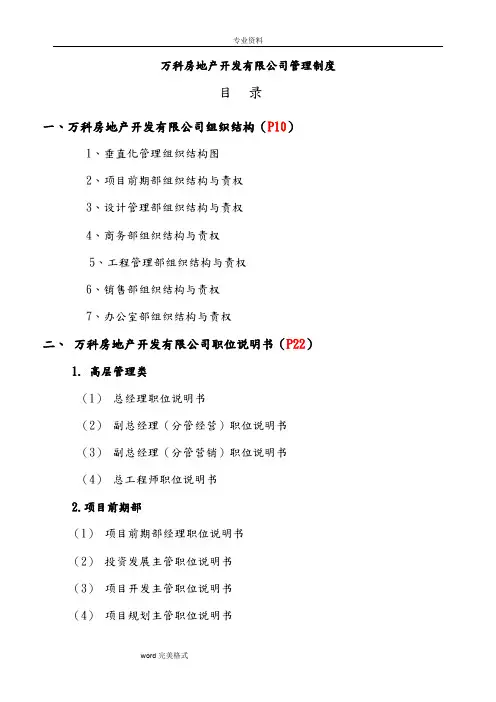 专业资料

万科房地产开发有限公司管理制度

目　录

一、万科房地产开发有限公司组织结构（P10）

1、垂直化管理组织结构图

2、项目前期部组织结构与责权

3、设计管理部组织结构与责权

4、商务部组织结构与责权

5、工程管理部组织结构与责权

6、销售部组织结构与责权

7、办公室部组织结构与责权

二、 万科房地产开发有限公司职位说明书（P22）

1. 高层管理类

（1） 总经理职位说明书

（2） 副总经理（分管经营）职位说明书

（3） 副总经理（分管营销）职位说明书

（4） 总工程师职位说明书

2.项目前期部

（1） 项目前期部经理职位说明书

（2） 投资发展主管职位说明书

（3） 项目开发主管职位说明书

（4） 项目规划主管职位说明书

word 完美格式